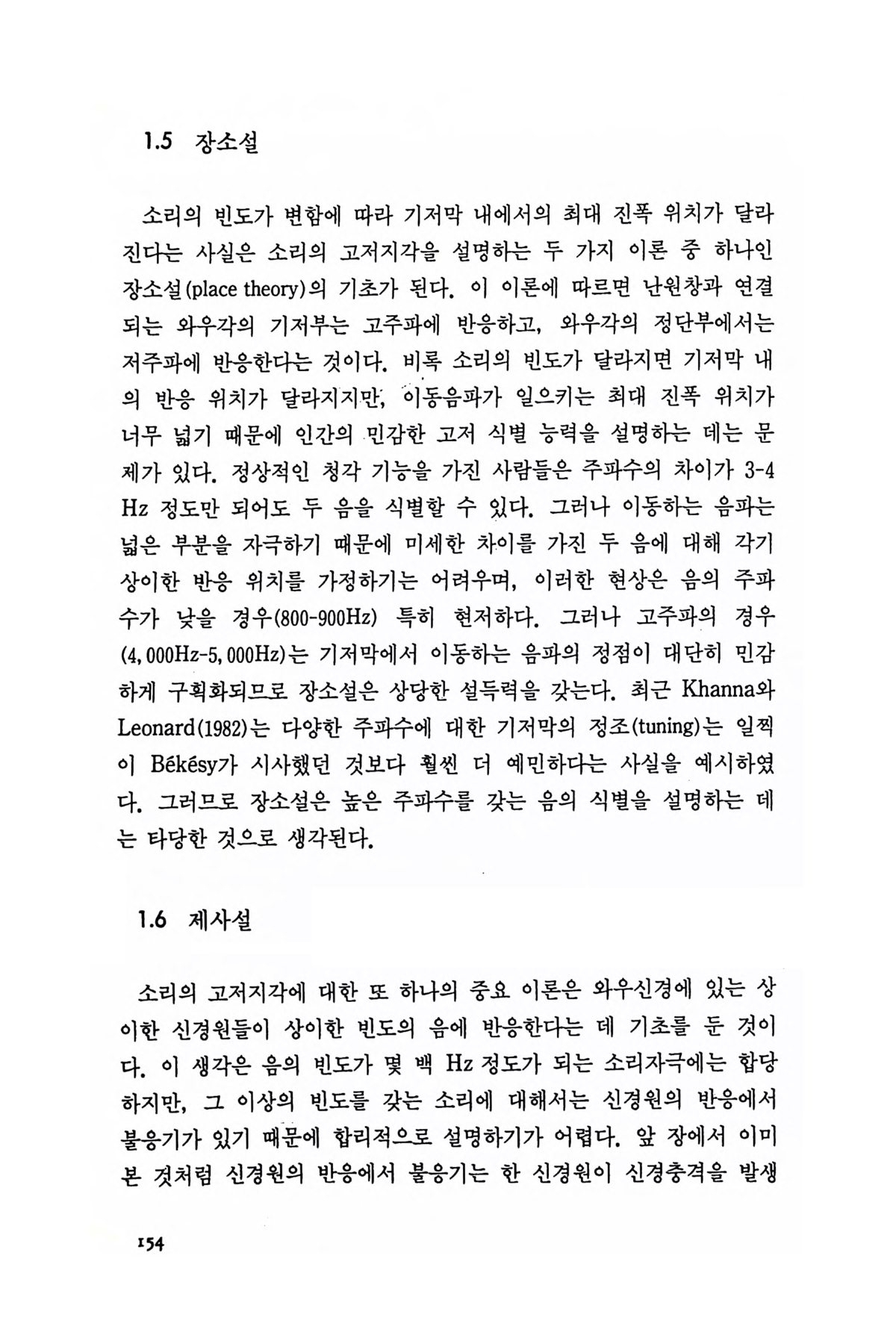 1.5 장소설

소리의 빈도가 변함에 따라 기저막 내에서의 최대 진폭 위치가 달라진다는 사실은 소리의 고저지각을 설명하는 두 가지 이론 중 하나인 장소설(place theory)의 기초가 된다. 이 이론에 따르면 난원창과 연결되는 와우각의 기저부는 고주파에 반응하고, 와우각의 정단부에서는 저주파에 반응한다는 것이다. 비록 소리의 빈도가 달라지면 기저막 내의 반응 위치가 달라지지만, 이동음파가 일으키는 최대 진폭 위치가 너무 넓기 때문에 인간의 민감한 고저 식별 능력을 설명하는 데는 문제가 있다. 정상적인 청각 기능을 가진 사람들은 주파수의 차이가 3-4 Hz 정도만 되어도 두 음을 식별할 수 있다. 그러나 이동하는 음파는 넓은 부분을 자극하기 때문에 미세한 차이를 가진 두 음에 대해 각기 상이한 반응 위치를 가정하기는 어려우며, 이러한 현상은 음의 주파수가 낮을 경우(800-900Hz) 특히 현저하다. 그러나 고주파의 경우(4,000Hz-5,000Hz)는 기저막에서 이동하는 음파의 정점이 대단히 민감하게 구획화되므로 장소설은 상당한 설득력을 갖는다. 최근 Khanna와 Leonard(1982)는 다양한 주파수에 대한 기저막의 정조(tuning)는 일찍이 Békésy가 시사했던 것보다 훨씬 더 예민하다는 사실을 예시하였다. 그러므로 장소설은 높은 주파수를 갖는 음의 식별을 설명하는 데는 타당한 것으로 생각된다.

1.6 제사설

소리의 고저지각에 대한 또 하나의 중요 이론은 와우신경에 있는 상이한 신경원들이 상이한 빈도의 음에 반응한다는 데 기초를 둔 것이다. 이 생각은 음의 빈도가 몇 백 Hz 정도가 되는 소리자극에는 합당하지만, 그 이상의 빈도를 갖는 소리에 대해서는 신경원의 반응에서 불응기가 있기 때문에 합리적으로 설명하기가 어렵다. 앞 장에서 이미 본 것처럼 신경원의 반응에서 불응기는 한 신경원이 신경충격을 발생

154